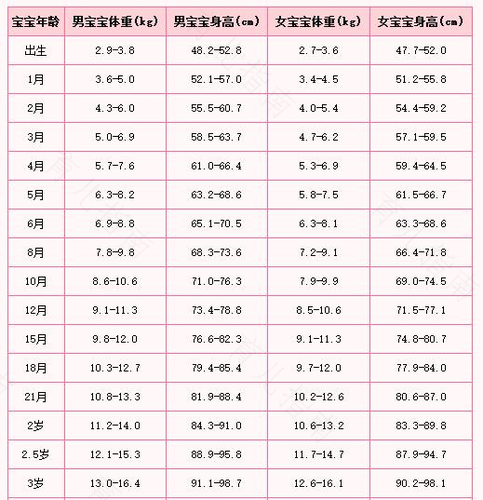 | 宝宝年龄 | 男宝宝体重(kg) | 男宝宝身高(cm) | 女宝宝体重(kg) | 女宝宝身高(cm) |
|---|---|---|---|---|
| 出生 | 2.9-3.8 | 48.2-52.8 | 2.7-3.6 | 47.7-52.0 |
| 1月 | 3.6-5.0 | 52.1-57.0 | 3.4-4.5 | 51.2-55.8 |
| 2月 | 4.3-6.0 | 55.5-60.7 | 4.0-5.4 | 54.4-59.2 |
| 3月 | 5.0-6.9 | 58.5-63.7 | 4.7-6.2 | 57.1-59.5 |
| 4月 | 5.7-7.6 | 61.0-66.4 | 5.3-6.9 | 59.4-64.5 |
| 5月 | 6.3-8.2 | 63.2-68.6 | 5.8-7.5 | 61.5-66.7 |
| 6月 | 6.9-8.8 | 65.1-70.5 | 6.3-8.1 | 63.3-68.6 |
| 8月 | 7.8-9.8 | 68.3-73.6 | 7.2-9.1 | 66.4-71.8 |
| 10月 | 8.6-10.6 | 71.0-76.3 | 7.9-9.9 | 69.0-74.5 |
| 12月 | 9.1-11.3 | 73.4-78.8 | 8.5-10.6 | 71.5-77.1 |
| 15月 | 9.8-12.0 | 76.6-82.3 | 9.1-11.3 | 74.8-80.7 |
| 18月 | 10.3-12.7 | 79.4-85.4 | 9.7-12.0 | 77.9-84.0 |
| 21月 | 10.8-13.3 | 81.9-88.4 | 10.2-12.6 | 80.6-87.0 |
| 2岁 | 11.2-14.0 | 84.3-91.0 | 10.6-13.2 | 83.3-89.8 |
| 2.5岁 | 12.1-15.3 | 88.9-95.8 | 11.7-14.7 | 87.9-94.7 |
| 3岁 | 13.0-16.4 | 91.1-98.7 | 12.6-16.1 | 90.2-98.1 |